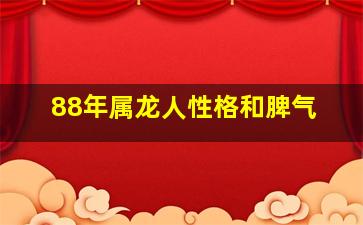 88年属龙人性格和脾气